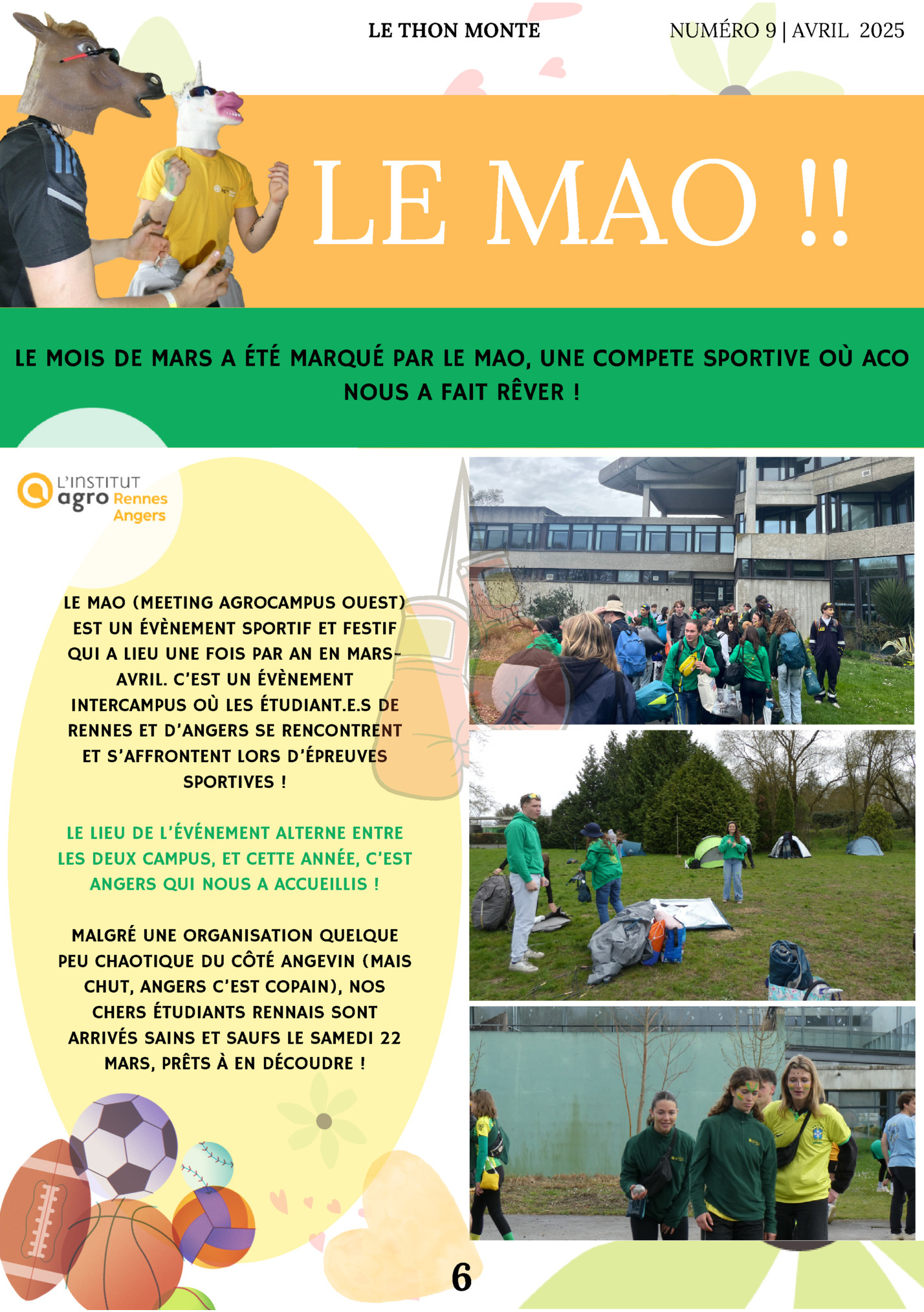 LE THON MONTE

NUMÉRO 9 | AVRIL 2025

LE MAO !!

LE MOIS DE MARS A ÉTÉ MARQUÉ PAR LE MAO, UNE COMPETE SPORTIVE OÙ ACO NOUS A FAIT RÊVER !

L'INSTITUT agro Rennes Angers

LE MAO (MEETING AGROCAMPUS OUEST) EST UN ÉVÈNEMENT SPORTIF ET FESTIF QUI A LIEU UNE FOIS PAR AN EN MARS-AVRIL. C'EST UN ÉVÈNEMENT INTERCAMPUS OÙ LES ÉTUDIANT.E.S DE RENNES ET D'ANGERS SE RENCONTRENT ET S'AFFRONTENT LORS D'ÉPREUVES SPORTIVES !

LE LIEU DE L'ÉVÉNEMENT ALTERNE ENTRE LES DEUX CAMPUS, ET CETTE ANNÉE, C'EST ANGERS QUI NOUS A ACCUEILLIS !

MALGRÉ UNE ORGANISATION QUELQUE PEU CHAOTIQUE DU CÔTÉ ANGEVIN (MAIS CHUT, ANGERS C'EST COPAIN), NOS CHERS ÉTUDIANTS RENNAIS SONT ARRIVÉS SAINS ET SAUFS LE SAMEDI 22 MARS, PRÊTS À EN DÉCOUDRE !

6